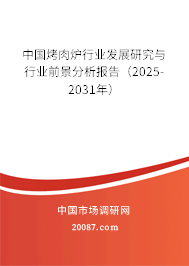 中国烤肉炉行业发展研究与行业前景分析报告（2025-2031年）

中国市场调研网

20087.com